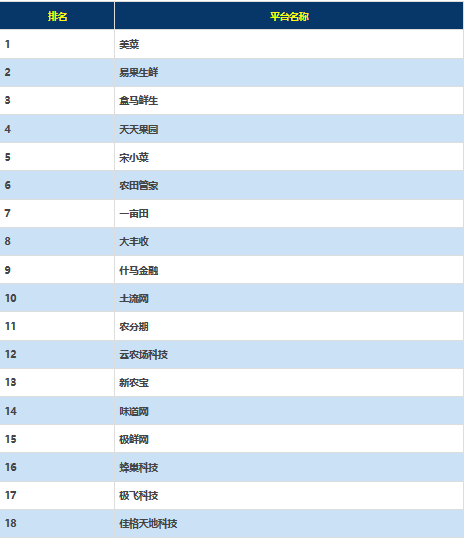 | 排名 | 平台名称 |
|---|---|
| 1 | 美菜 |
| 2 | 易果生鲜 |
| 3 | 盒马鲜生 |
| 4 | 天天果园 |
| 5 | 宋小菜 |
| 6 | 农田管家 |
| 7 | 一亩田 |
| 8 | 大丰收 |
| 9 | 什马金融 |
| 10 | 土流网 |
| 11 | 农分期 |
| 12 | 云农场科技 |
| 13 | 新农宝 |
| 14 | 味道网 |
| 15 | 极鲜网 |
| 16 | 蜂巢科技 |
| 17 | 极飞科技 |
| 18 | 佳格天地科技 |